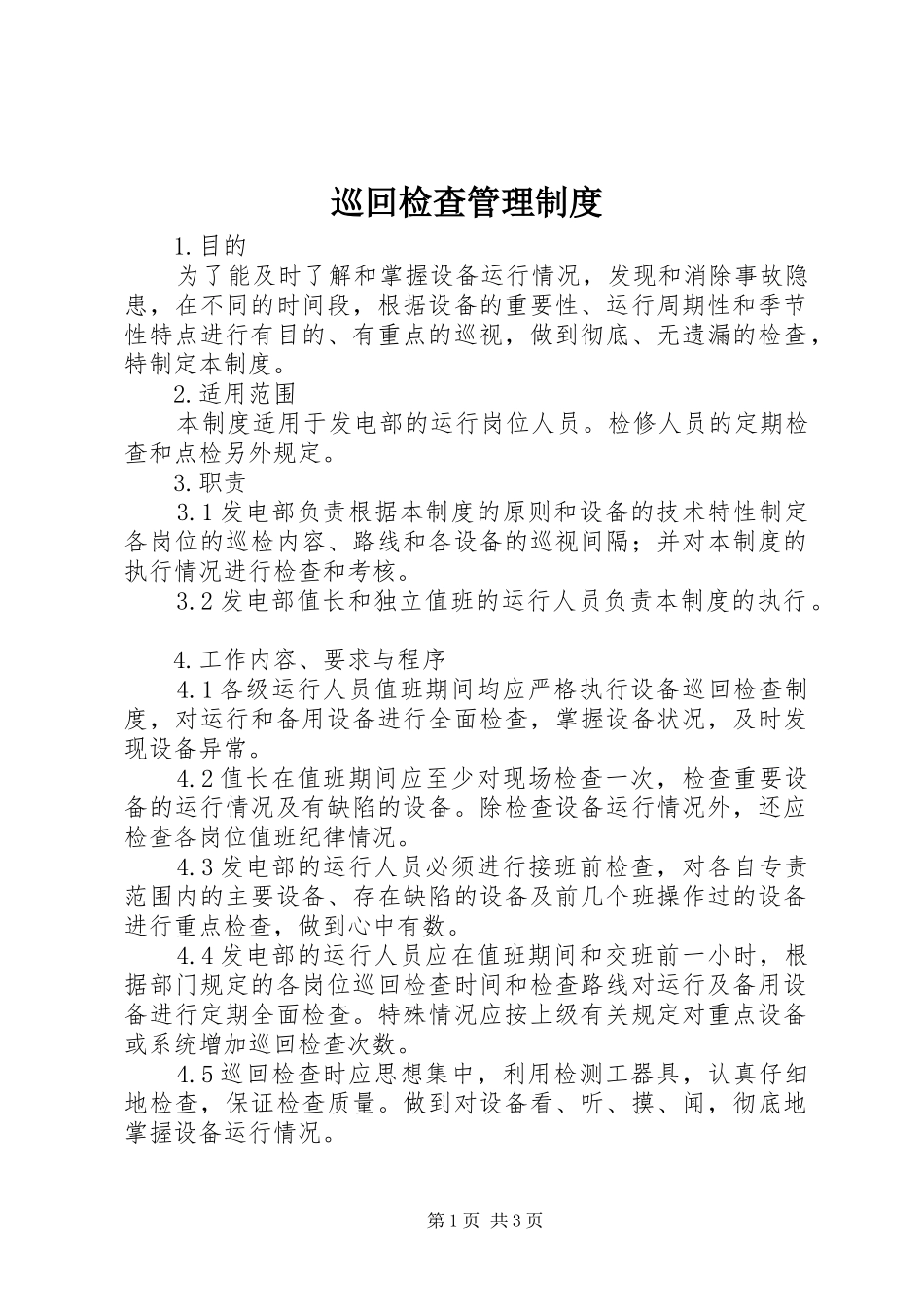 巡回检查管理制度

1.目的

为了能及时了解和掌握设备运行情况，发现和消除事故隐患，在不同的时间段，根据设备的重要性、运行周期性和季节性特点进行有目的、有重点的巡视，做到彻底、无遗漏的检查，特制定本制度。

2.适用范围

本制度适用于发电部的运行岗位人员。检修人员的定期检查和点检另外规定。

3.职责

3.1发电部负责根据本制度的原则和设备的技术特性制定各岗位的巡检内容、路线和各设备的巡视间隔；并对本制度的执行情况进行检查和考核。

3.2发电部值长和独立值班的运行人员负责本制度的执行。

4.工作内容、要求与程序

4.1各级运行人员值班期间均应严格执行设备巡回检查制度，对运行和备用设备进行全面检查，掌握设备状况，及时发现设备异常。

4.2值长在值班期间应至少对现场检查一次，检查重要设备的运行情况及有缺陷的设备。除检查设备运行情况外，还应检查各岗位值班纪律情况。

4.3发电部的运行人员必须进行接班前检查，对各自专责范围内的主要设备、存在缺陷的设备及前几个班操作过的设备进行重点检查，做到心中有数。

4.4发电部的运行人员应在值班期间和交班前一小时，根据部门规定的各岗位巡回检查时间和检查路线对运行及备用设备进行定期全面检查。特殊情况应按上级有关规定对重点设备或系统增加巡回检查次数。

4.5巡回检查时应思想集中，利用检测工器具，认真仔细地检查，保证检查质量。做到对设备看、听、摸、闻，彻底地掌握设备运行情况。

第1页 共3页